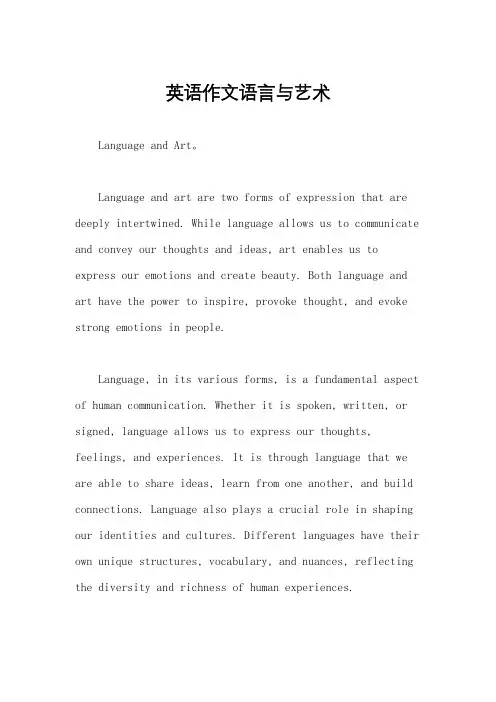 英语作文语言与艺术

Language and Art。

Language and art are two forms of expression that are deeply intertwined. While language allows us to communicate and convey our thoughts and ideas, art enables us to express our emotions and create beauty. Both language and art have the power to inspire, provoke thought, and evoke strong emotions in people.

Language, in its various forms, is a fundamental aspect of human communication. Whether it is spoken, written, or signed, language allows us to express our thoughts, feelings, and experiences. It is through language that we are able to share ideas, learn from one another, and build connections. Language also plays a crucial role in shaping our identities and cultures. Different languages have their own unique structures, vocabulary, and nuances, reflecting the diversity and richness of human experiences.